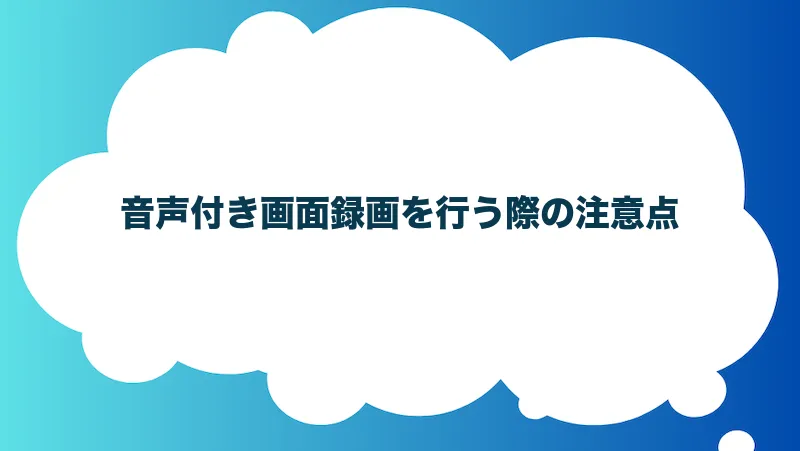 音声付き画面録画を行う際の注意点